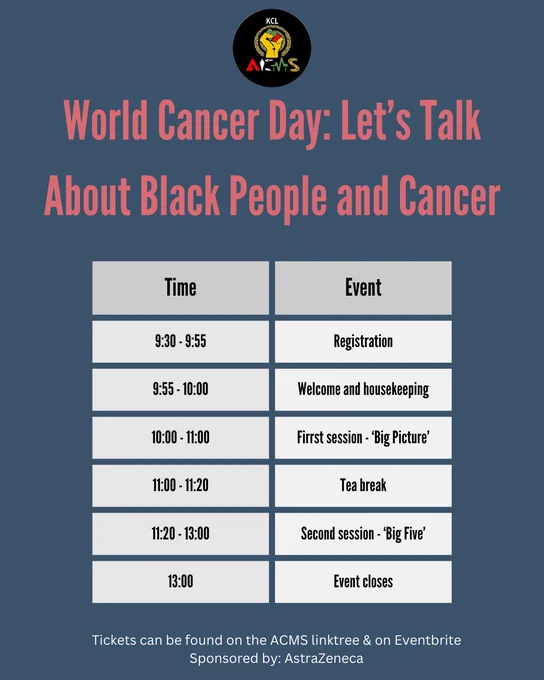 KCL
ACMS

World Cancer Day: Let's Talk About Black People and Cancer

| Time | Event |
|---|---|
| 9:30 - 9:55 | Registration |
| 9:55 - 10:00 | Welcome and housekeeping |
| 10:00 - 11:00 | Firrst session - 'Big Picture' |
| 11:00 - 11:20 | Tea break |
| 11:20 - 13:00 | Second session - 'Big Five' |
| 13:00 | Event closes |

Tickets can be found on the ACMS linktree & on Eventbrite
Sponsored by: AstraZeneca